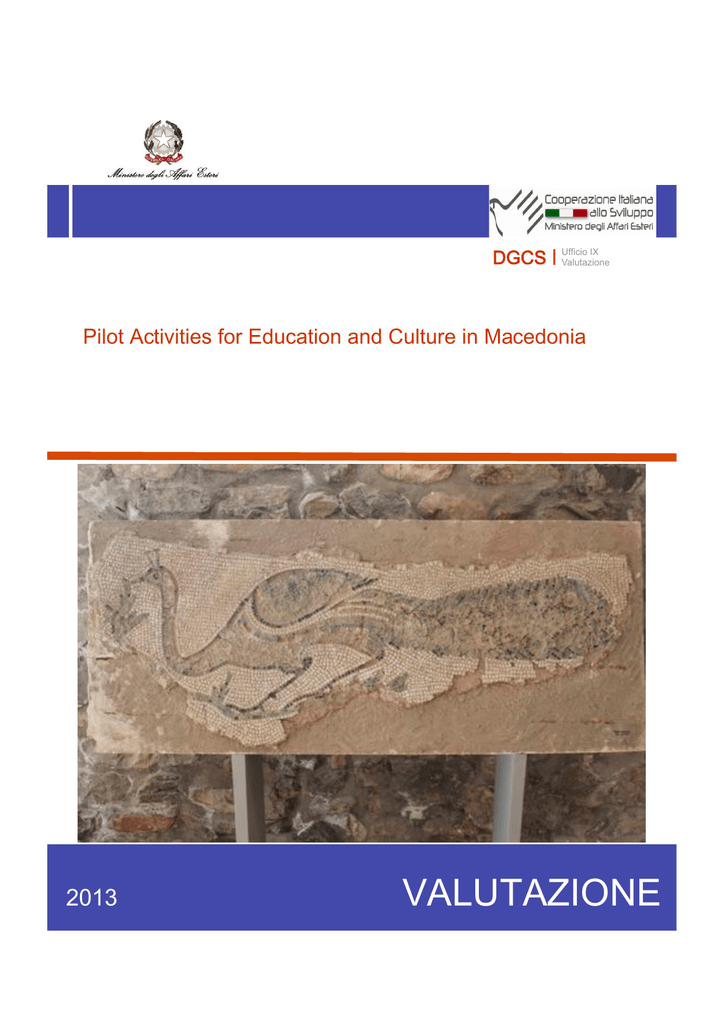 Ministero degli Affari Esteri

Cooperazione Italiana allo Sviluppo
Ministero degli Affari Esteri

DGCS | Ufficio IX Valutazione

Pilot Activities for Education and Culture in Macedonia

2013

VALUTAZIONE